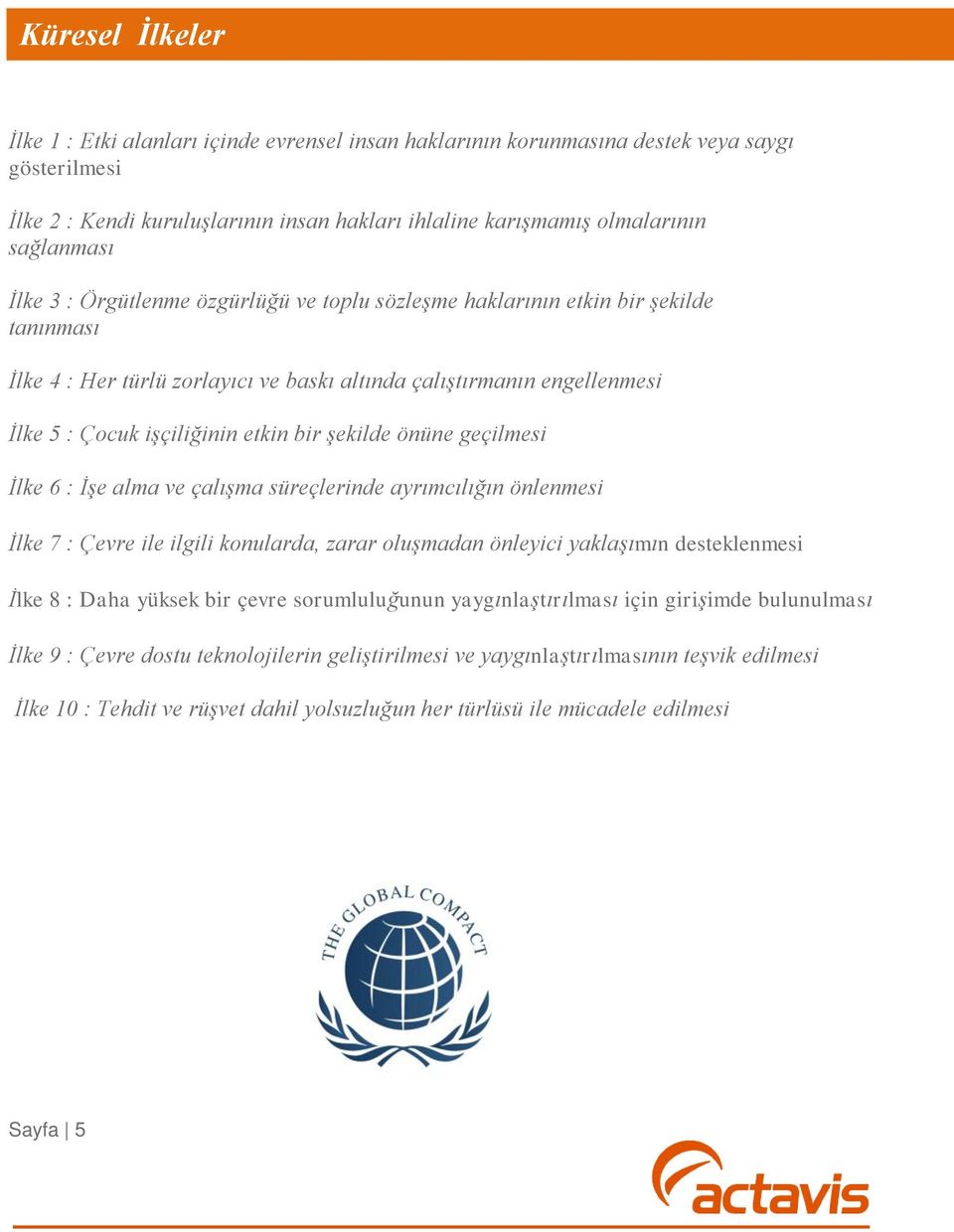 Küresel İlkeler

İlke 1 : Etki alanları içinde evrensel insan haklarının korunmasına destek veya saygı gösterilmesi

İlke 2 : Kendi kuruluşlarının insan hakları ihlaline karışmamış olmalarının sağlanması

İlke 3 : Örgütlenme özgürlüğü ve toplu sözleşme haklarının etkin bir şekilde tanınması

İlke 4 : Her türlü zorlayıcı ve baskı altında çalıştırmanın engellenmesi

İlke 5 : Çocuk işçiliğinin etkin bir şekilde önüne geçilmesi

İlke 6 : İşe alma ve çalışma süreçlerinde ayrımcılığın önlenmesi

İlke 7 : Çevre ile ilgili konularda, zarar oluşmadan önleyici yaklaşımın desteklenmesi

İlke 8 : Daha yüksek bir çevre sorumluluğunun yaygınlaştırılması için girişimde bulunulması

İlke 9 : Çevre dostu teknolojilerin geliştirilmesi ve yaygınlaştırılmasının teşvik edilmesi

İlke 10 : Tehdit ve rüşvet dahil yolsuzluğun her türlüsü ile mücadele edilmesi

THE GLOBAL COMPACT

Sayfa | 5

actavis